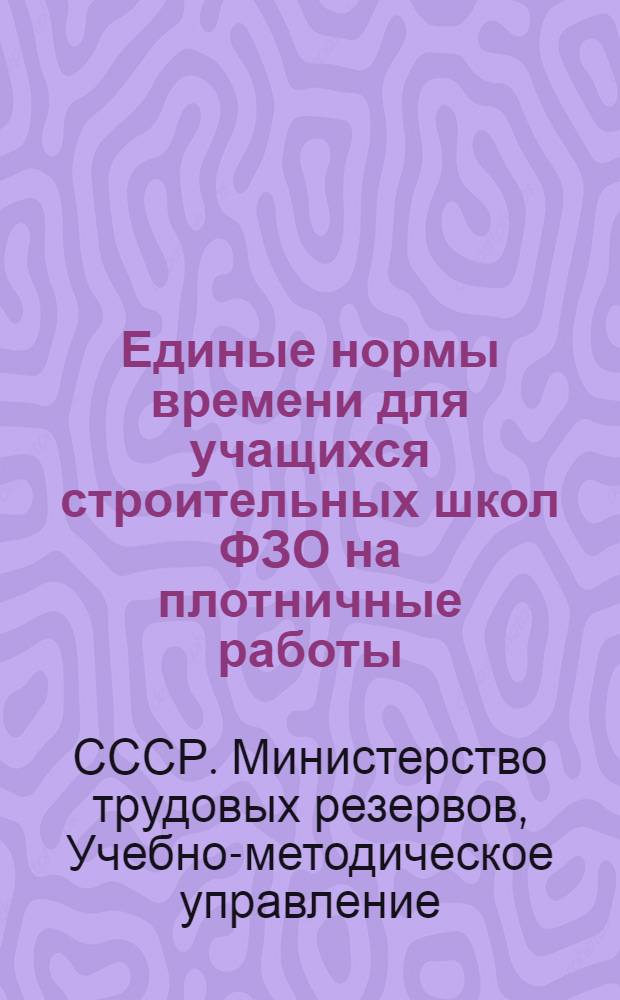 Единые нормы времени для учащихся строительных школ ФЗО на плотничные работы

СССР. Министерство трудовых резервов, Учебно-методическое управление